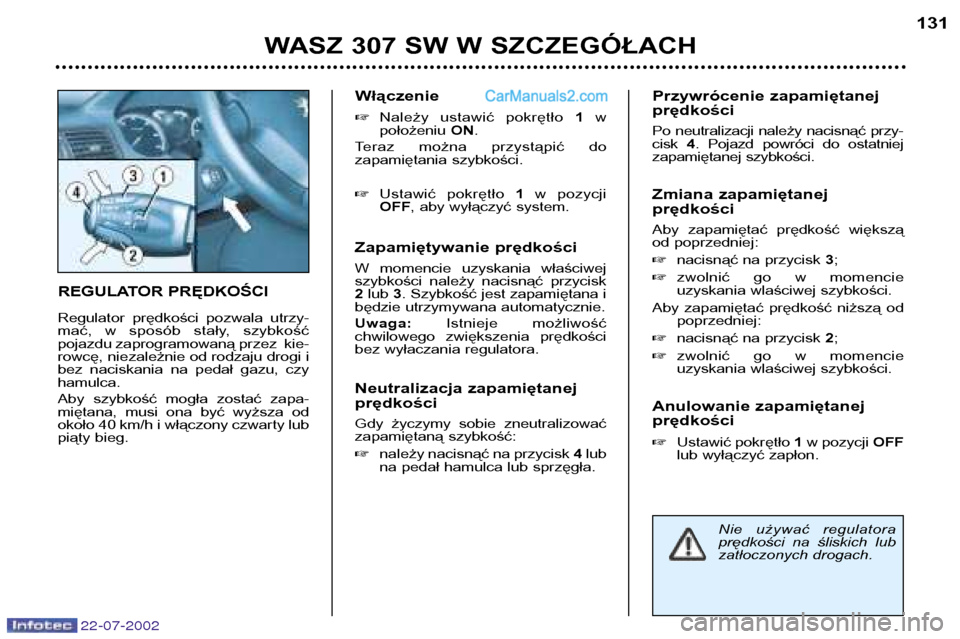 131

WASZ 307 SW W SZCZEGÓŁACH

4 3 1

2

REGULATOR PRĘDKOŚCI

Regulator prędkości pozwala utrzymać, w sposób stały, szybkość pojazdu zaprogramowaną przez kierowcę, niezależnie od rodzaju drogi i bez naciskania na pedał gazu, czy hamulca.

Aby szybkość mogła zostać zapamiętana, musi ona być wyższa od około 40 km/h i włączony czwarty lub piąty bieg.

Włączenie

CarManuals2.com

☞ Należy ustawić pokrętło 1 w położeniu ON.

Teraz można przystąpić do zapamiętania szybkości.

☞ Ustawić pokrętło 1 w pozycji OFF, aby wyłączyć system.

Zapamiętywanie prędkości

W momencie uzyskania właściwej szybkości należy nacisnąć przycisk 2 lub 3. Szybkość jest zapamiętana i będzie utrzymywana automatycznie.

Uwaga: Istnieje możliwość chwilowego zwiększenia prędkości bez wyłaczania regulatora.

Neutralizacja zapamiętanej prędkości

Gdy życzymy sobie zneutralizować zapamiętaną szybkość:

☞ należy nacisnąć na przycisk 4 lub na pedał hamulca lub sprzęgła.

Przywrócenie zapamiętanej prędkości

Po neutralizacji należy nacisnąć przycisk 4. Pojazd powróci do ostatniej zapamiętanej szybkości.

Zmiana zapamiętanej prędkości

Aby zapamiętać prędkość większą od poprzedniej:

☞ nacisnąć na przycisk 3;

☞ zwolnić go w momencie uzyskania właściwej szybkości.

Aby zapamiętać prędkość niższą od poprzedniej:

☞ nacisnąć na przycisk 2;

☞ zwolnić go w momencie uzyskania właściwej szybkości.

Anulowanie zapamiętanej prędkości

☞ Ustawić pokrętło 1 w pozycji OFF lub wyłączyć zapłon.

Nie używać regulatora prędkości na śliskich lub zatłoczonych drogach.

Infotec 22-07-2002

carmanualsonline.info